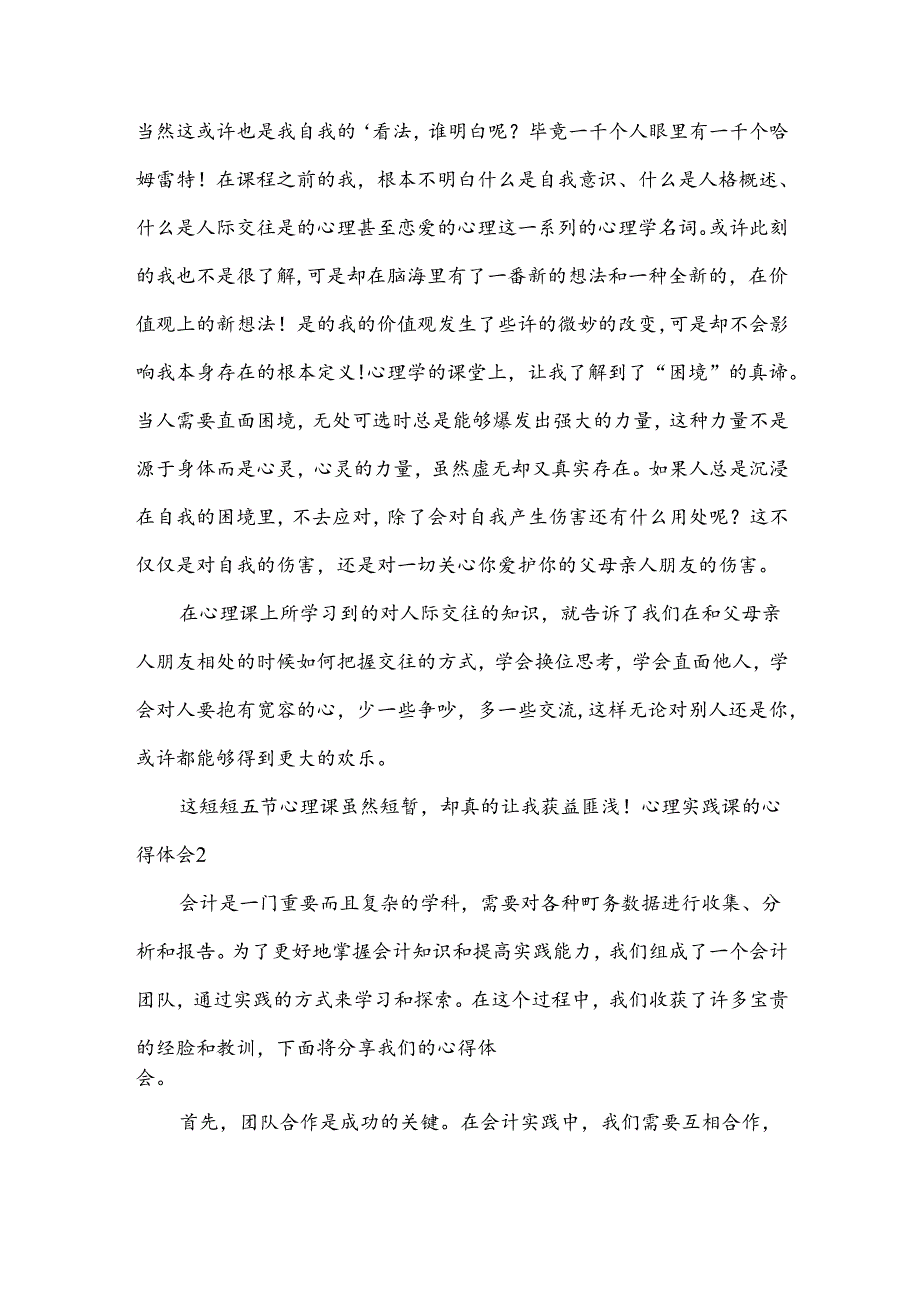 当然这或许也是我自我的‘看法，谁明白呢？毕竟一千个人眼里有一千个哈姆雷特！在课程之前的我，根本不明白什么是自我意识、什么是人格概述、什么是人际交往是的心理甚至恋爱的心理这一系列的心理学名词。或许此刻的我也不是很了解，可是却在脑海里有了一番新的想法和一种全新的，在价值观上的新想法！是的我的价值观发生了些许的微妙的改变，可是却不会影响我本身存在的根本定义！心理学的课堂上，让我了解到了“困境”的真谛。当人需要直面困境，无处可选时总是能够爆发出强大的力量，这种力量不是源于身体而是心灵，心灵的力量，虽然虚无却又真实存在。如果人总是沉浸在自我的困境里，不去应对，除了会对自我产生伤害还有什么用处呢？这不仅仅是对自我的伤害，还是对一切关心你爱护你的父母亲人朋友的伤害。

在心理课上所学习到的对人际交往的知识，就告诉了我们在和父母亲人朋友相处的时候如何把握交往的方式，学会换位思考，学会直面他人，学会对人要抱有宽容的心，少一些争吵，多一些交流，这样无论对别人还是你，或许都能够得到更大的欢乐。

这短短五节心理课虽然短暂，却真的让我获益匪浅！心理实践课的心得体会2

会计是一门重要而且复杂的学科，需要对各种町务数据进行收集、分析和报告。为了更好地掌握会计知识和提高实践能力，我们组成了一个会计团队，通过实践的方式来学习和探索。在这个过程中，我们收获了许多宝贵的经验和教训，下面将分享我们的心得体会。

首先，团队合作是成功的关键。在会计实践中，我们需要互相合作，